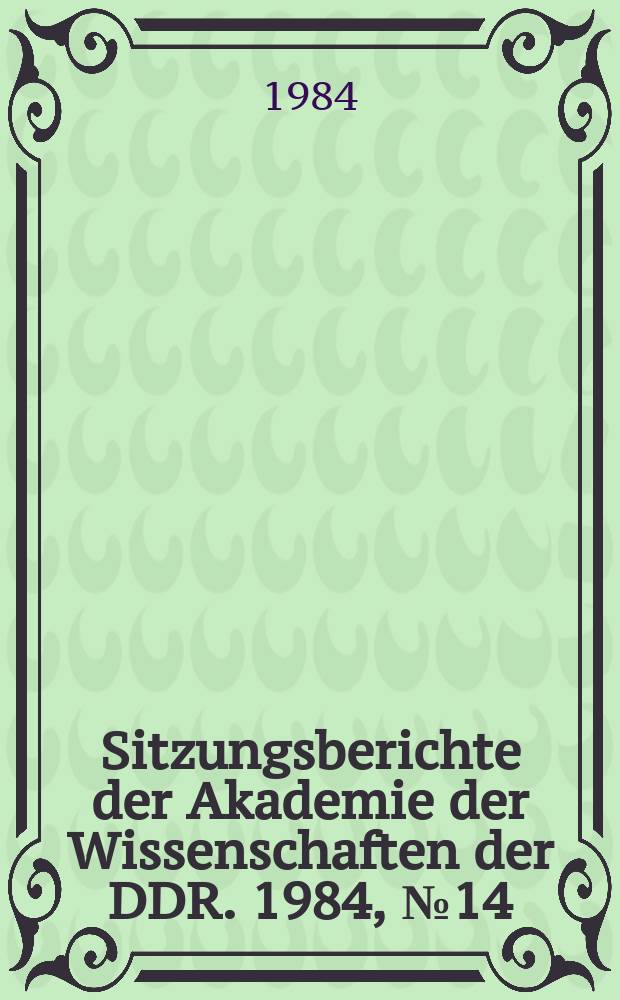 1984

Sitzungsberichte der Akademie der Wissenschaften der DDR. 1984, № 14